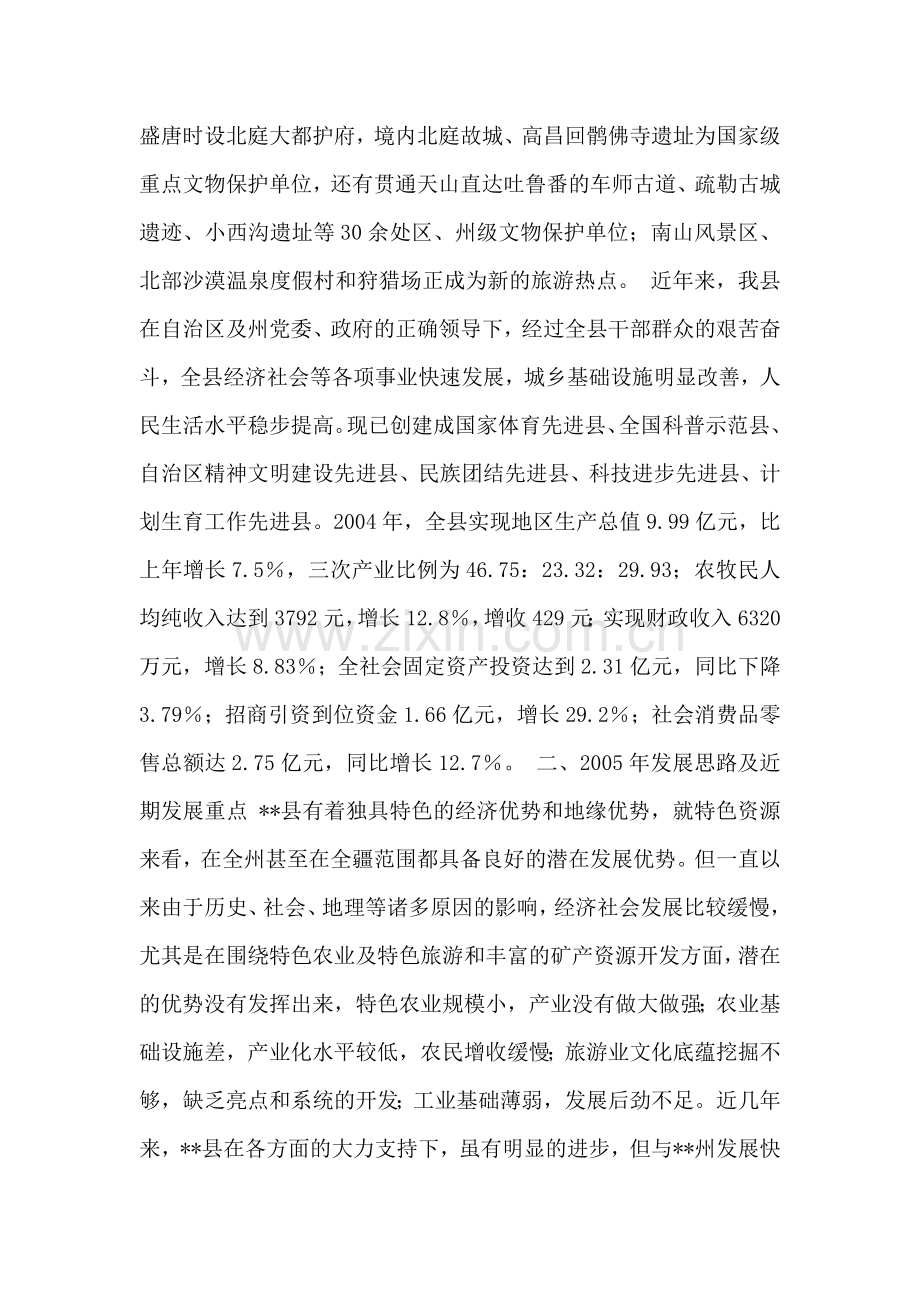 盛唐时设北庭大都护府，境内北庭故城、高昌回鹘佛寺遗址为国家级重点文物保护单位，还有贯通天山直达吐鲁番的车师古道、疏勒古城遗迹、小西沟遗址等30余处区、州级文物保护单位；南山风景区、北部沙漠温泉度假村和狩猎场正成为新的旅游热点。 近年来，我县在自治区及州党委、政府的正确领导下，经过全县干部群众的艰苦奋斗，全县经济社会等各项事业快速发展，城乡基础设施明显改善，人民生活水平稳步提高。现已创建成国家体育先进县、全国科普示范县、自治区精神文明建设先进县、民族团结先进县、科技进步先进县、计划生育工作先进县。2004年，全县实现地区生产总值9.99亿元，比上年增长7.5%，三次产业比例为46.75：23.32：29.93；农牧民人均纯收入达到3792元，增长12.8%，增收429元;实现财政收入6320万元，增长8.83%；全社会固定资产投资达到2.31亿元，同比下降3.79%；招商引资到位资金1.66亿元，增长29.2%；社会消费品零售总额达2.75亿元，同比增长12.7%。 二、2005年发展思路及近期发展重点 **县有着独具特色的经济优势和地缘优势，就特色资源来看，在全州甚至在全疆范围都具备良好的潜在发展优势。但一直以来由于历史、社会、地理等诸多原因的影响，经济社会发展比较缓慢，尤其是在围绕特色农业及特色旅游和丰富的矿产资源开发方面，潜在的优势没有发挥出来，特色农业规模小，产业没有做大做强;农业基础设施差，产业化水平较低，农民增收缓慢;旅游业文化底蕴挖掘不够，缺乏亮点和系统的开发;工业基础薄弱，发展后劲不足。近几年来，**县在各方面的大力支持下，虽有明显的进步，但与**州发展快

www.zixin.com.cn